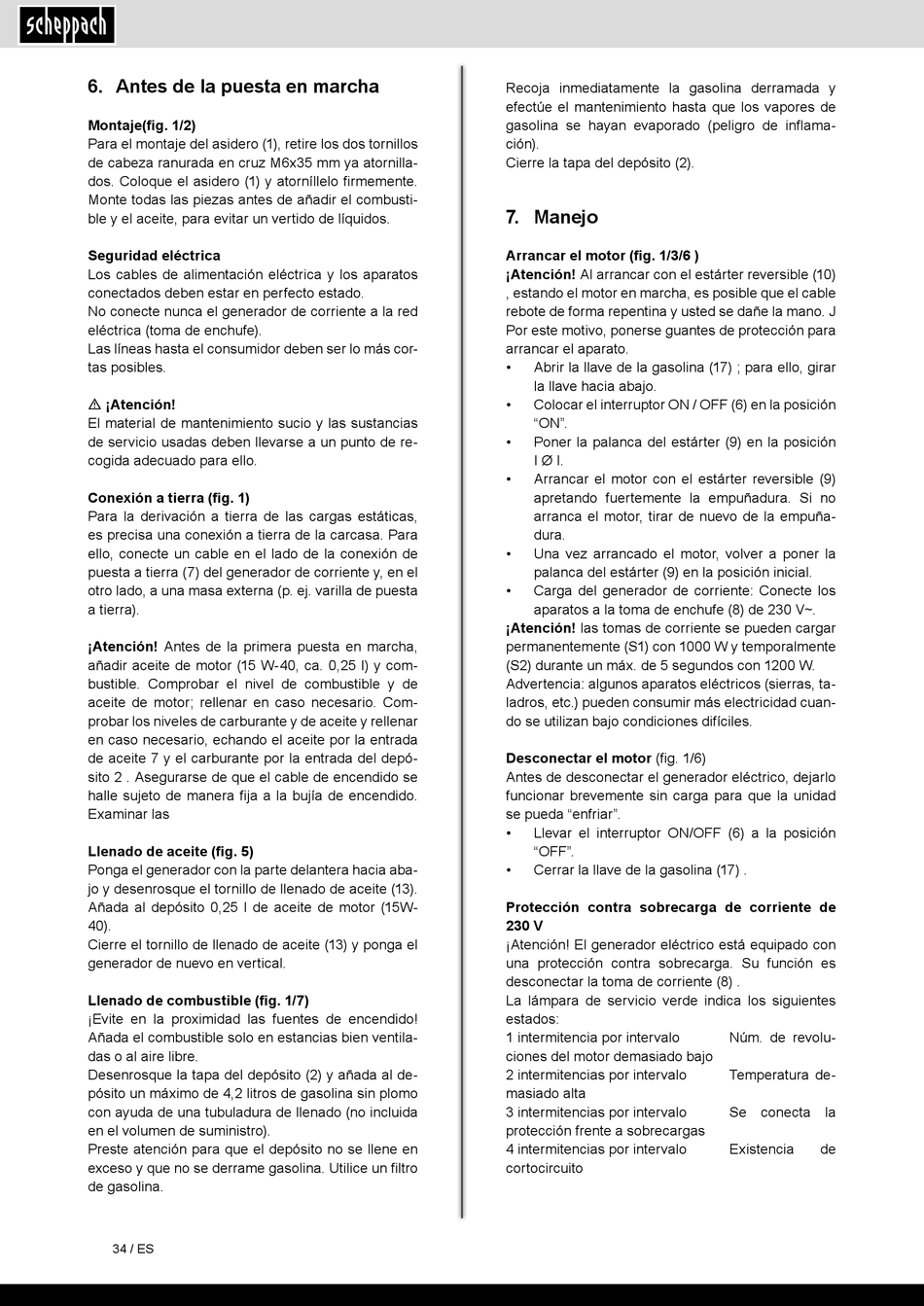 scheppach

6. Antes de la puesta en marcha

Montaje(fig. 1/2)
Para el montaje del asidero (1), retire los dos tornillos de cabeza ranurada en cruz M6x35 mm ya atornillados. Coloque el asidero (1) y atorníllelo firmemente. Monte todas las piezas antes de añadir el combustible y el aceite, para evitar un vertido de líquidos.

Seguridad eléctrica
Los cables de alimentación eléctrica y los aparatos conectados deben estar en perfecto estado.
No conecte nunca el generador de corriente a la red eléctrica (toma de enchufe).
Las líneas hasta el consumidor deben ser lo más cortas posibles.

⚠ ¡Atención!
El material de mantenimiento sucio y las sustancias de servicio usadas deben llevarse a un punto de recogida adecuado para ello.

Conexión a tierra (fig. 1)
Para la derivación a tierra de las cargas estáticas, es precisa una conexión a tierra de la carcasa. Para ello, conecte un cable en el lado de la conexión de puesta a tierra (7) del generador de corriente y, en el otro lado, a una masa externa (p. ej. varilla de puesta a tierra).

¡Atención! Antes de la primera puesta en marcha, añadir aceite de motor (15 W-40, ca. 0,25 l) y combustible. Comprobar el nivel de combustible y de aceite de motor; rellenar en caso necesario. Comprobar los niveles de carburante y de aceite y rellenar en caso necesario, echando el aceite por la entrada de aceite 7 y el carburante por la entrada del depósito 2 . Asegurarse de que el cable de encendido se halle sujeto de manera fija a la bujía de encendido. Examinar las

Llenado de aceite (fig. 5)
Ponga el generador con la parte delantera hacia abajo y desenrosque el tornillo de llenado de aceite (13). Añada al depósito 0,25 l de aceite de motor (15W-40).
Cierre el tornillo de llenado de aceite (13) y ponga el generador de nuevo en vertical.

Llenado de combustible (fig. 1/7)
¡Evite en la proximidad las fuentes de encendido! Añada el combustible solo en estancias bien ventiladas o al aire libre.
Desenrosque la tapa del depósito (2) y añada al depósito un máximo de 4,2 litros de gasolina sin plomo con ayuda de una tubuladura de llenado (no incluida en el volumen de suministro).
Preste atención para que el depósito no se llene en exceso y que no se derrame gasolina. Utilice un filtro de gasolina.

Recoja inmediatamente la gasolina derramada y efectúe el mantenimiento hasta que los vapores de gasolina se hayan evaporado (peligro de inflamación).
Cierre la tapa del depósito (2).

7. Manejo

Arrancar el motor (fig. 1/3/6 )
¡Atención! Al arrancar con el estárter reversible (10) , estando el motor en marcha, es posible que el cable rebote de forma repentina y usted se dañe la mano. J Por este motivo, ponerse guantes de protección para arrancar el aparato.
• Abrir la llave de la gasolina (17) ; para ello, girar la llave hacia abajo.
• Colocar el interruptor ON / OFF (6) en la posición “ON”.
• Poner la palanca del estárter (9) en la posición I Ø I.
• Arrancar el motor con el estárter reversible (9) apretando fuertemente la empuñadura. Si no arranca el motor, tirar de nuevo de la empuñadura.
• Una vez arrancado el motor, volver a poner la palanca del estárter (9) en la posición inicial.
• Carga del generador de corriente: Conecte los aparatos a la toma de enchufe (8) de 230 V~.
¡Atención! las tomas de corriente se pueden cargar permanentemente (S1) con 1000 W y temporalmente (S2) durante un máx. de 5 segundos con 1200 W.
Advertencia: algunos aparatos eléctricos (sierras, taladros, etc.) pueden consumir más electricidad cuando se utilizan bajo condiciones difíciles.

Desconectar el motor (fig. 1/6)
Antes de desconectar el generador eléctrico, dejarlo funcionar brevemente sin carga para que la unidad se pueda “enfriar”.
• Llevar el interruptor ON/OFF (6) a la posición “OFF”.
• Cerrar la llave de la gasolina (17) .

Protección contra sobrecarga de corriente de 230 V
¡Atención! El generador eléctrico está equipado con una protección contra sobrecarga. Su función es desconectar la toma de corriente (8) .
La lámpara de servicio verde indica los siguientes estados:
1 intermitencia por intervalo Núm. de revoluciones del motor demasiado bajo
2 intermitencias por intervalo Temperatura demasiado alta
3 intermitencias por intervalo Se conecta la protección frente a sobrecargas
4 intermitencias por intervalo Existencia de cortocircuito

34 / ES